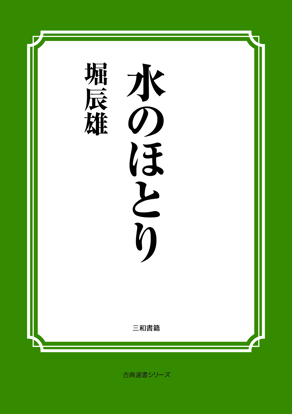 水のほとり

堀辰雄

三和書籍

古典選書シリーズ